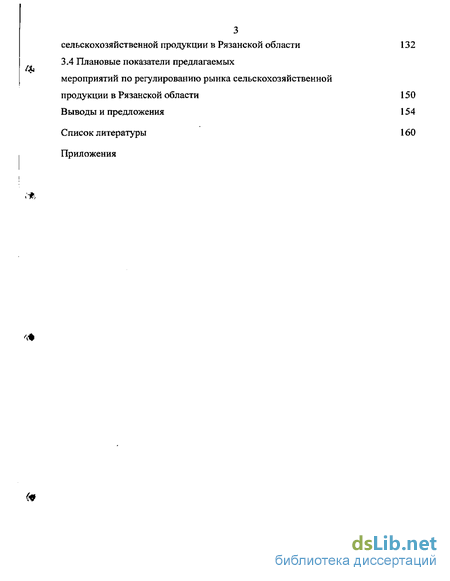 3

сельскохозяйственной продукции в Рязанской области 132

3.4 Плановые показатели предлагаемых мероприятий по регулированию рынка сельскохозяйственной продукции в Рязанской области 150

Выводы и предложения 154

Список литературы 160

Приложения

dsLib.net
библиотека диссертаций